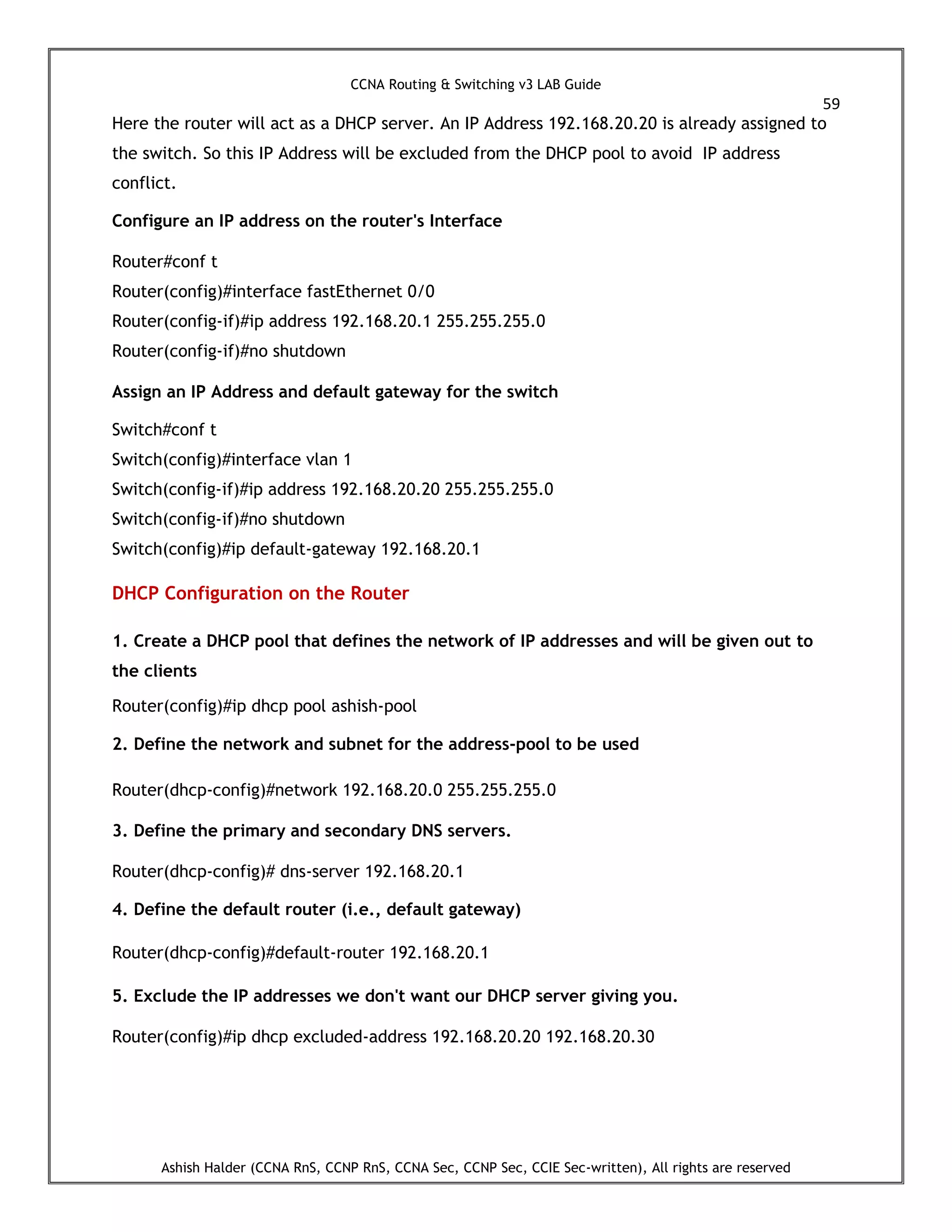 CCNA Routing & Switching v3 LAB Guide

59

Here the router will act as a DHCP server. An IP Address 192.168.20.20 is already assigned to the switch. So this IP Address will be excluded from the DHCP pool to avoid IP address conflict.

Configure an IP address on the router's Interface

Router#conf t
Router(config)#interface fastEthernet 0/0
Router(config-if)#ip address 192.168.20.1 255.255.255.0
Router(config-if)#no shutdown

Assign an IP Address and default gateway for the switch

Switch#conf t
Switch(config)#interface vlan 1
Switch(config-if)#ip address 192.168.20.20 255.255.255.0
Switch(config-if)#no shutdown
Switch(config)#ip default-gateway 192.168.20.1

DHCP Configuration on the Router

1. Create a DHCP pool that defines the network of IP addresses and will be given out to the clients

Router(config)#ip dhcp pool ashish-pool

2. Define the network and subnet for the address-pool to be used

Router(dhcp-config)#network 192.168.20.0 255.255.255.0

3. Define the primary and secondary DNS servers.

Router(dhcp-config)# dns-server 192.168.20.1

4. Define the default router (i.e., default gateway)

Router(dhcp-config)#default-router 192.168.20.1

5. Exclude the IP addresses we don't want our DHCP server giving you.

Router(config)#ip dhcp excluded-address 192.168.20.20 192.168.20.30

Ashish Halder (CCNA RnS, CCNP RnS, CCNA Sec, CCNP Sec, CCIE Sec-written), All rights are reserved